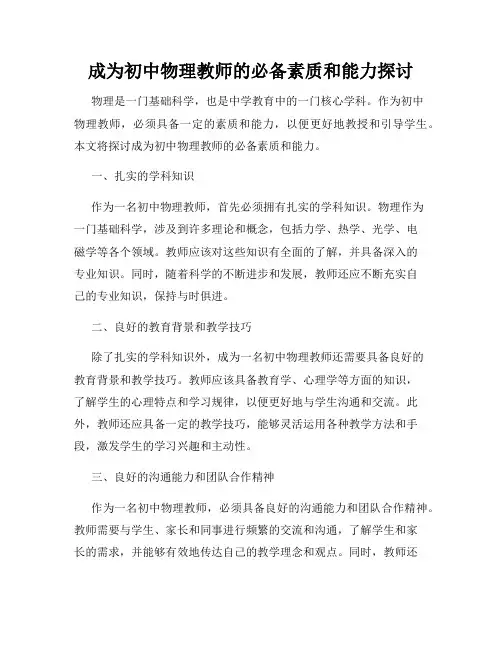 成为初中物理教师的必备素质和能力探讨

物理是一门基础科学，也是中学教育中的一门核心学科。作为初中物理教师，必须具备一定的素质和能力，以便更好地教授和引导学生。本文将探讨成为初中物理教师的必备素质和能力。

一、扎实的学科知识

作为一名初中物理教师，首先必须拥有扎实的学科知识。物理作为一门基础科学，涉及到许多理论和概念，包括力学、热学、光学、电磁学等各个领域。教师应该对这些知识有全面的了解，并具备深入的专业知识。同时，随着科学的不断进步和发展，教师还应不断充实自己的专业知识，保持与时俱进。

二、良好的教育背景和教学技巧

除了扎实的学科知识外，成为一名初中物理教师还需要具备良好的教育背景和教学技巧。教师应该具备教育学、心理学等方面的知识，了解学生的心理特点和学习规律，以便更好地与学生沟通和交流。此外，教师还应具备一定的教学技巧，能够灵活运用各种教学方法和手段，激发学生的学习兴趣和主动性。

三、良好的沟通能力和团队合作精神

作为一名初中物理教师，必须具备良好的沟通能力和团队合作精神。教师需要与学生、家长和同事进行频繁的交流和沟通，了解学生和家长的需求，并能够有效地传达自己的教学理念和观点。同时，教师还